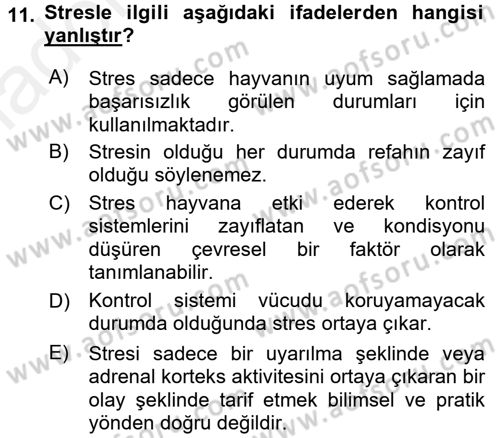 11. Stresle ilgili aşağıdaki ifadelerden hangisi yanlıştır?

A) Stres sadece hayvanın uyum sağlamada başarısızlık görülen durumları için kullanılmaktadır.
B) Stresin olduğu her durumda refahın zayıf olduğu söylenemez.
C) Stres hayvana etki ederek kontrol sistemlerini zayıflatan ve kondisyonu düşüren çevresel bir faktör olarak tanımlanabilir.
D) Kontrol sistemi vücudu koruyamayacak durumda olduğunda stres ortaya çıkar.
E) Stresi sadece bir uyarılma şeklinde veya adrenal korteks aktivitesini ortaya çıkaran bir olay şeklinde tarif etmek bilimsel ve pratik yönden doğru değildir.

www.aofsoru.com